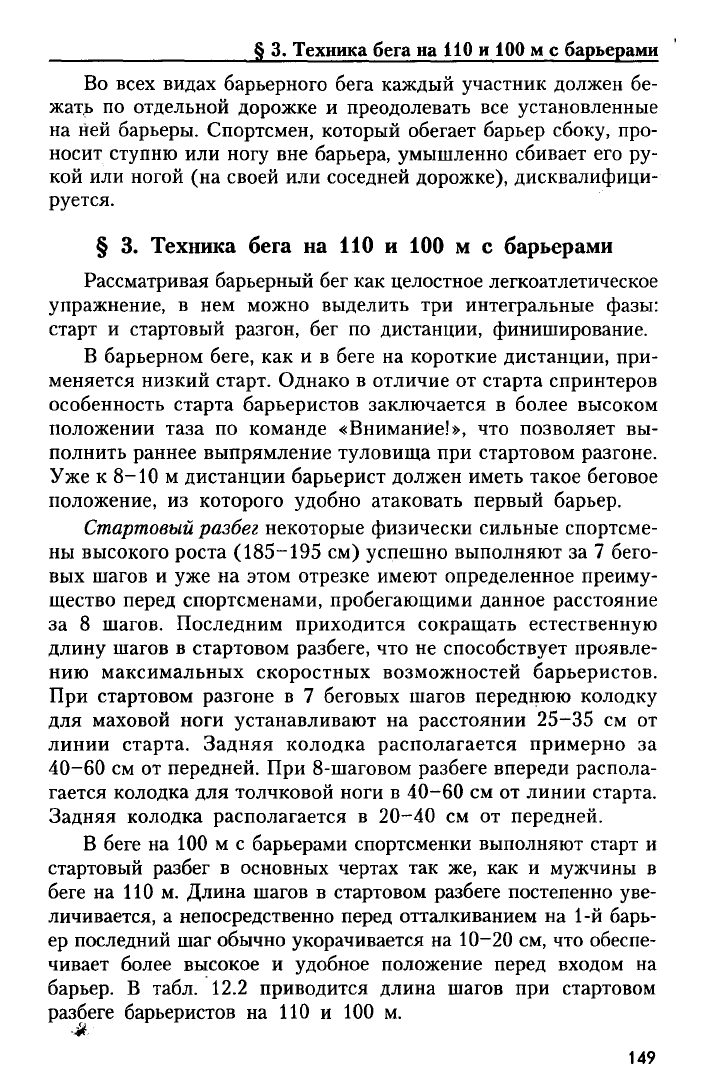 § 3. Техника бега на 110 и 100 м с барьерами

Во всех видах барьерного бега каждый участник должен бежать по отдельной дорожке и преодолевать все установленные на ней барьеры. Спортсмен, который обегает барьер сбоку, проносит ступню или ногу вне барьера, умышленно сбивает его рукой или ногой (на своей или соседней дорожке), дисквалифицируется.

§ 3. Техника бега на 110 и 100 м с барьерами

Рассматривая барьерный бег как целостное легкоатлетическое упражнение, в нем можно выделить три интегральные фазы: старт и стартовый разгон, бег по дистанции, финиширование.

В барьерном беге, как и в беге на короткие дистанции, применяется низкий старт. Однако в отличие от старта спринтеров особенность старта барьеристов заключается в более высоком положении таза по команде «Внимание!», что позволяет выполнить раннее выпрямление туловища при стартовом разгоне. Уже к 8–10 м дистанции барьерист должен иметь такое беговое положение, из которого удобно атаковать первый барьер.

Стартовый разбег некоторые физически сильные спортсмены высокого роста (185–195 см) успешно выполняют за 7 беговых шагов и уже на этом отрезке имеют определенное преимущество перед спортсменами, пробегающими данное расстояние за 8 шагов. Последним приходится сокращать естественную длину шагов в стартовом разбеге, что не способствует проявлению максимальных скоростных возможностей барьеристов. При стартовом разгоне в 7 беговых шагов переднюю колодку для маховой ноги устанавливают на расстоянии 25–35 см от линии старта. Задняя колодка располагается примерно за 40–60 см от передней. При 8-шаговом разбеге впереди располагается колодка для толчковой ноги в 40–60 см от линии старта. Задняя колодка располагается в 20–40 см от передней.

В беге на 100 м с барьерами спортсменки выполняют старт и стартовый разбег в основных чертах так же, как и мужчины в беге на 110 м. Длина шагов в стартовом разбеге постепенно увеличивается, а непосредственно перед отталкиванием на 1-й барьер последний шаг обычно укорачивается на 10–20 см, что обеспечивает более высокое и удобное положение перед входом на барьер. В табл. 12.2 приводится длина шагов при стартовом разбеге барьеристов на 110 и 100 м.

149